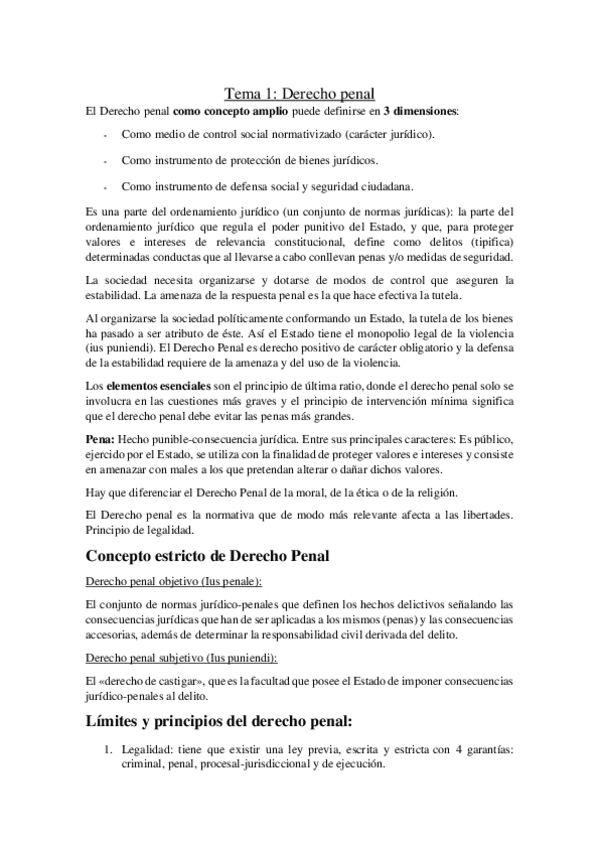 Tema 1: Derecho penal

El Derecho penal como concepto amplio puede definirse en 3 dimensiones:

- Como medio de control social normativizado (carácter jurídico).
- Como instrumento de protección de bienes jurídicos.
- Como instrumento de defensa social y seguridad ciudadana.

Es una parte del ordenamiento jurídico (un conjunto de normas jurídicas): la parte del ordenamiento jurídico que regula el poder punitivo del Estado, y que, para proteger valores e intereses de relevancia constitucional, define como delitos (tipifica) determinadas conductas que al llevarse a cabo conllevan penas y/o medidas de seguridad.

La sociedad necesita organizarse y dotarse de modos de control que aseguren la estabilidad. La amenaza de la respuesta penal es la que hace efectiva la tutela.

Al organizarse la sociedad políticamente conformando un Estado, la tutela de los bienes ha pasado a ser atributo de éste. Así el Estado tiene el monopolio legal de la violencia (ius puniendi). El Derecho Penal es derecho positivo de carácter obligatorio y la defensa de la estabilidad requiere de la amenaza y del uso de la violencia.

Los elementos esenciales son el principio de última ratio, donde el derecho penal solo se involucra en las cuestiones más graves y el principio de intervención mínima significa que el derecho penal debe evitar las penas más grandes.

Pena: Hecho punible-consecuencia jurídica. Entre sus principales caracteres: Es público, ejercido por el Estado, se utiliza con la finalidad de proteger valores e intereses y consiste en amenazar con males a los que pretendan alterar o dañar dichos valores.

Hay que diferenciar el Derecho Penal de la moral, de la ética o de la religión.

El Derecho penal es la normativa que de modo más relevante afecta a las libertades. Principio de legalidad.

Concepto estricto de Derecho Penal

Derecho penal objetivo (Ius penale):

El conjunto de normas jurídico-penales que definen los hechos delictivos señalando las consecuencias jurídicas que han de ser aplicadas a los mismos (penas) y las consecuencias accesorias, además de determinar la responsabilidad civil derivada del delito.

Derecho penal subjetivo (Ius puniendi):

El «derecho de castigar», que es la facultad que posee el Estado de imponer consecuencias jurídico-penales al delito.

Límites y principios del derecho penal:

1. Legalidad: tiene que existir una ley previa, escrita y estricta con 4 garantías: criminal, penal, procesal-jurisdiccional y de ejecución.